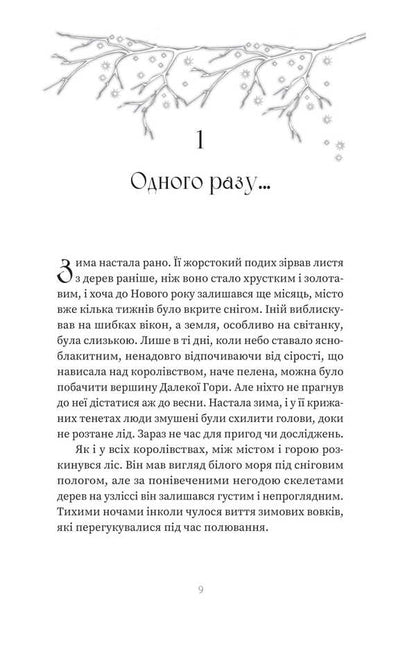 1

Одного разу...

Зима настала рано. Її жорстокий подих зірвав листя з дерев раніше, ніж воно стало хрустким і золотавим, і хоча до Нового року залишався ще місяць, місто вже кілька тижнів було вкрите снігом. Іній виблискував на шибках вікон, а земля, особливо на світанку, була слизькою. Лише в ті дні, коли небо ставало ясноблакитним, ненадовго відпочиваючи від сірості, що нависала над королівством, наче пелена, можна було побачити вершину Далекої Гори. Але ніхто не прагнув до неї дістатися аж до весни. Настала зима, і у її крижаних тенетах люди змушені були схилити голови, доки не розтане лід. Зараз не час для пригод чи досліджень.

Як і у всіх королівствах, між містом і горою розкинувся ліс. Він мав вигляд білого моря під сніговим пологом, але за понівеченими негодою скелетами дерев на узліссі він залишався густим і непроглядним. Тихими ночами інколи чулося виття зимових вовків, які перегукувалися під час полювання.

9